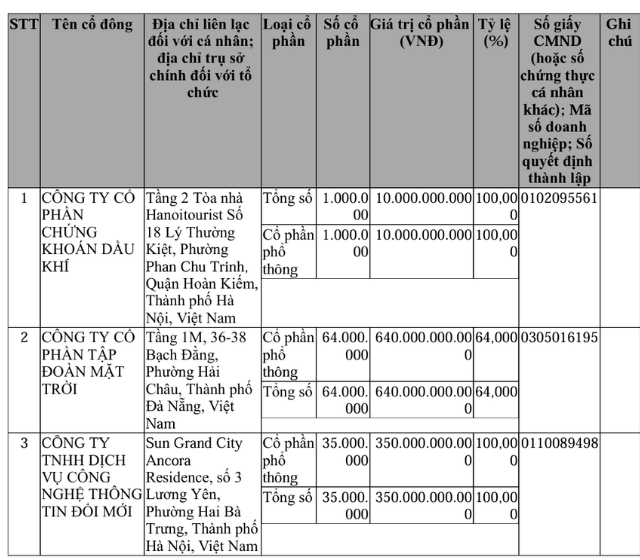 | STT | Tên cổ đông | Địa chỉ liên lạc đối với cá nhân; địa chỉ trụ sở chính đối với tổ chức | Loại cổ phần | Số cổ phần | Giá trị cổ phần (VNĐ) | Tỷ lệ (%) | Số giấy CMND (hoặc số chứng thực cá nhân khác); Mã số doanh nghiệp; Số quyết định thành lập | Ghi chú |
|---|---|---|---|---|---|---|---|---|
| 1 | CÔNG TY CỔ PHẦN CHỨNG KHOÁN DẦU KHÍ | Tầng 2 Tòa nhà Hanoitourist Số 18 Lý Thường Kiệt, Phường Phan Chu Trinh, Quận Hoàn Kiếm, Thành phố Hà Nội, Việt Nam | Tổng số | 1.000.000 | 10.000.000.000 | 100,000 | 0102095561 | |
| | | | Cổ phần phổ thông | 1.000.000 | 10.000.000.000 | 100,000 | | |
| 2 | CÔNG TY CỔ PHẦN TẬP ĐOÀN MẶT TRỜI | Tầng 1M, 36-38 Bạch Đằng, Phường Hải Châu, Thành phố Đà Nẵng, Việt Nam | Cổ phần phổ thông | 64.000.000 | 640.000.000.000 | 64,000 | 0305016195 | |
| | | | Tổng số | 64.000.000 | 640.000.000.000 | 64,000 | | |
| 3 | CÔNG TY TNHH DỊCH VỤ CÔNG NGHỆ THÔNG TIN ĐỔI MỚI | Sun Grand City Ancora Residence, số 3 Lương Yên, Phường Hai Bà Trưng, Thành phố Hà Nội, Việt Nam | Cổ phần phổ thông | 35.000.000 | 350.000.000.000 | 100,000 | 0110089498 | |
| | | | Tổng số | 35.000.000 | 350.000.000.000 | 100,000 | | |